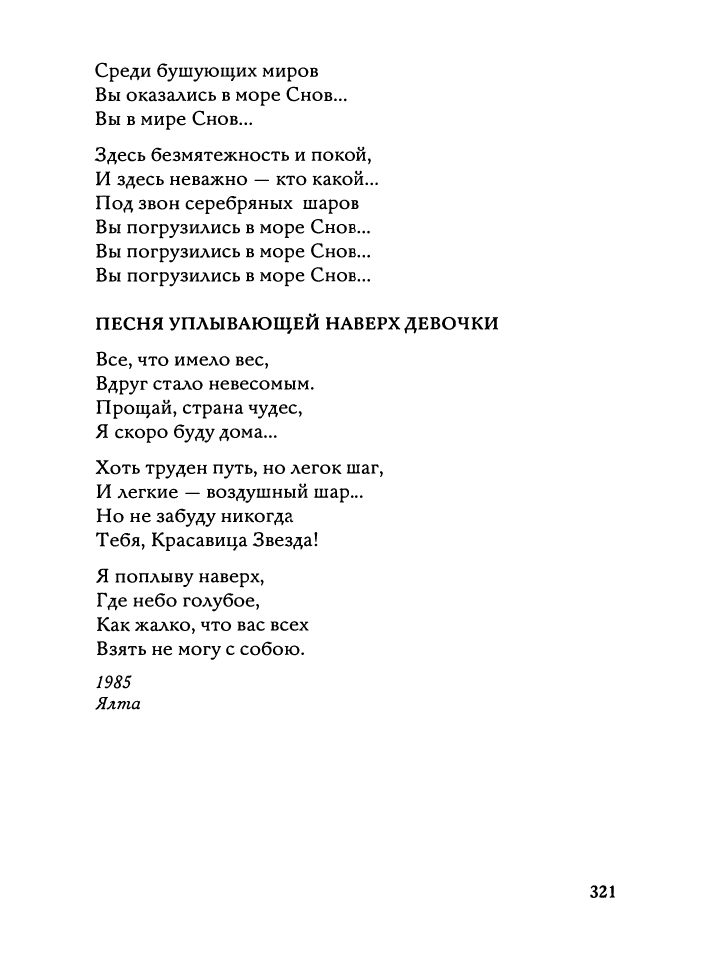 Среди бушующих миров
Вы оказались в море Снов...
Вы в мире Снов...

Здесь безмятежность и покой,
И здесь неважно — кто какой...
Под звон серебряных шаров
Вы погрузились в море Снов...
Вы погрузились в море Снов...
Вы погрузились в море Снов...

ПЕСНЯ УПЛЫВАЮЩЕЙ НАВЕРХ ДЕВОЧКИ

Все, что имело вес,
Вдруг стало невесомым.
Прощай, страна чудес,
Я скоро буду дома...

Хоть труден путь, но легок шаг,
И легкие — воздушный шар...
Но не забуду никогда
Тебя, Красавица Звезда!

Я поплыву наверх,
Где небо голубое,
Как жалко, что вас всех
Взять не могу с собою.

1985
Ялта

321